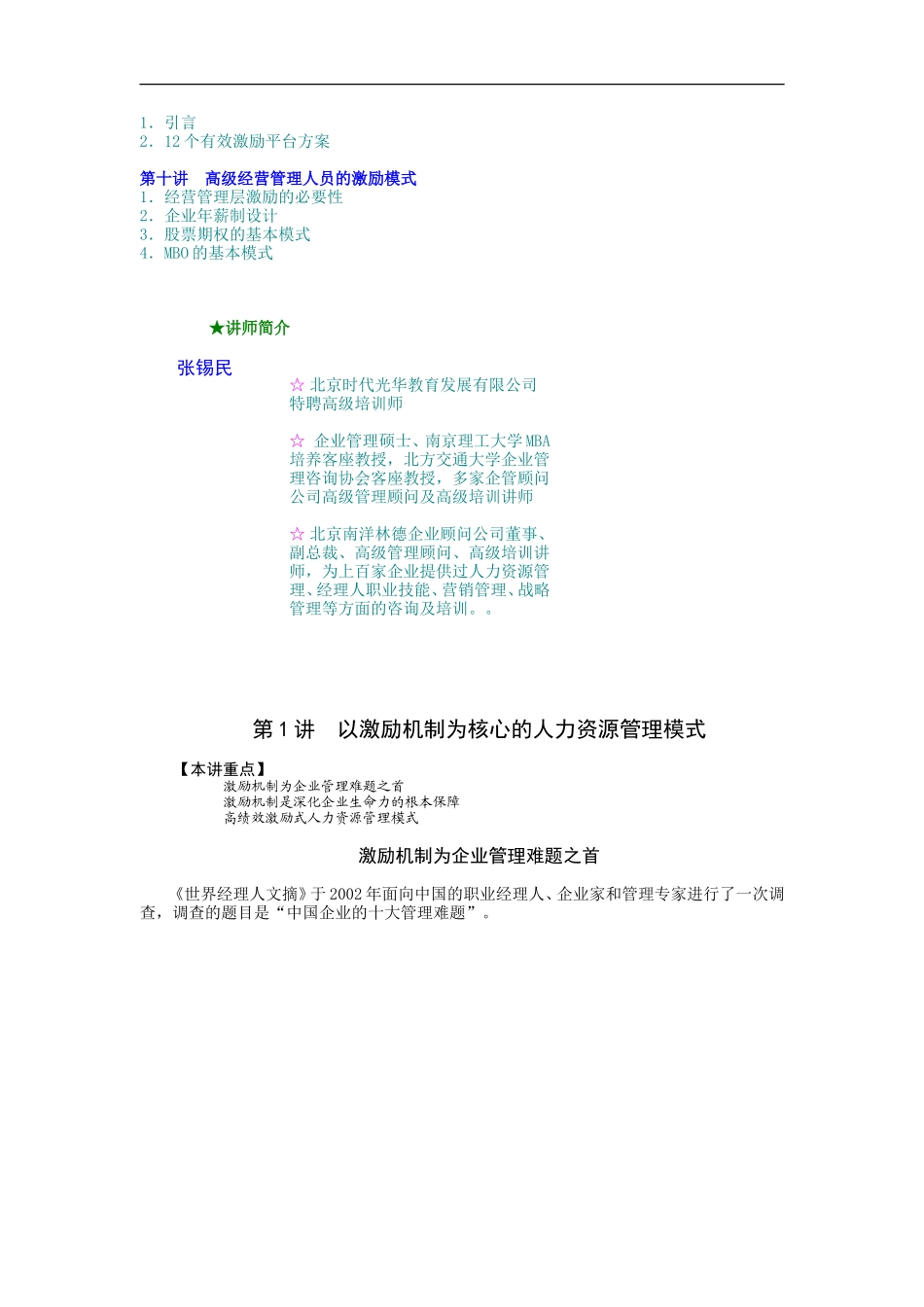 1. 引言
2. 12 个有效激励平台方案

第十讲　高级经营管理人员的激励模式
1. 经营管理层激励的必要性
2. 企业年薪制设计
3. 股票期权的基本模式
4. MBO 的基本模式

★讲师简介

张锡民

☆ 北京时代光华教育发展有限公司特聘高级培训师

☆ 企业管理硕士、南京理工大学 MBA 培养客座教授，北方交通大学企业管理咨询协会客座教授，多家企管顾问公司高级管理顾问及高级培训讲师

☆ 北京南洋林德企业顾问公司董事、副总裁、高级管理顾问、高级培训讲师，为上百家企业提供过人力资源管理、经理人职业技能、营销管理、战略管理等方面的咨询及培训。。

第 1 讲　以激励机制为核心的人力资源管理模式

【本讲重点】
激励机制为企业管理难题之首
激励机制是深化企业生命力的根本保障
高绩效激励式人力资源管理模式

激励机制为企业管理难题之首

《世界经理人文摘》于 2002 年面向中国的职业经理人、企业家和管理专家进行了一次调查，调查的题目是“中国企业的十大管理难题”。